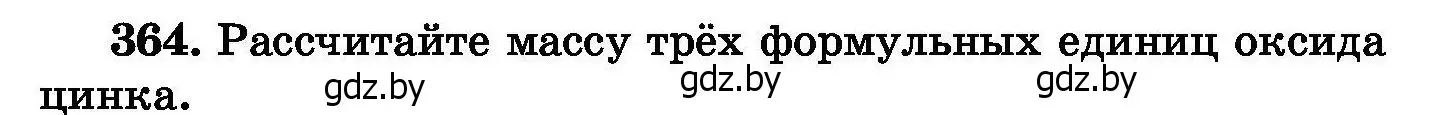 364. Рассчитайте массу трёх формульных единиц оксида цинка.

gdz.by gdz.by gdz.by